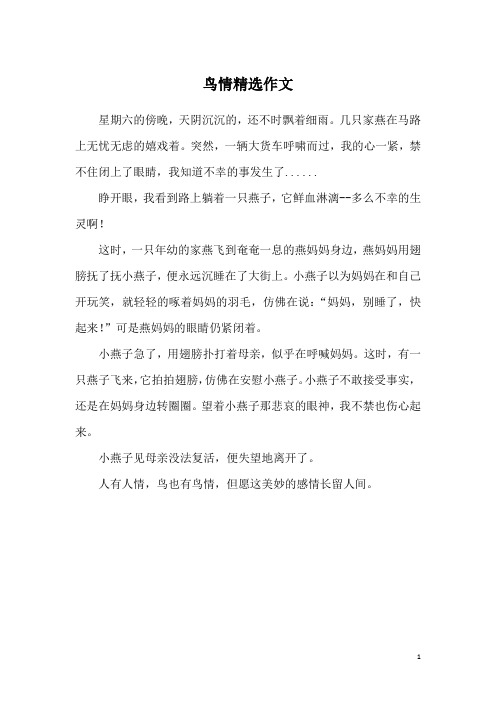 鸟情精选作文

星期六的傍晚，天阴沉沉的，还不时飘着细雨。几只家燕在马路上无忧无虑的嬉戏着。突然，一辆大货车呼啸而过，我的心一紧，禁不住闭上了眼睛，我知道不幸的事发生了......

睁开眼，我看到路上躺着一只燕子，它鲜血淋漓--多么不幸的生灵啊！

这时，一只年幼的家燕飞到奄奄一息的燕妈妈身边，燕妈妈用翅膀抚了抚小燕子，便永远沉睡在了大街上。小燕子以为妈妈在和自己开玩笑，就轻轻的啄着妈妈的羽毛，仿佛在说：“妈妈，别睡了，快起来！”可是燕妈妈的眼睛仍紧闭着。

小燕子急了，用翅膀扑打着母亲，似乎在呼喊妈妈。这时，有一只燕子飞来，它拍拍翅膀，仿佛在安慰小燕子。小燕子不敢接受事实，还是在妈妈身边转圈圈。望着小燕子那悲哀的眼神，我不禁也伤心起来。

小燕子见母亲没法复活，便失望地离开了。

人有人情，鸟也有鸟情，但愿这美妙的感情长留人间。

1